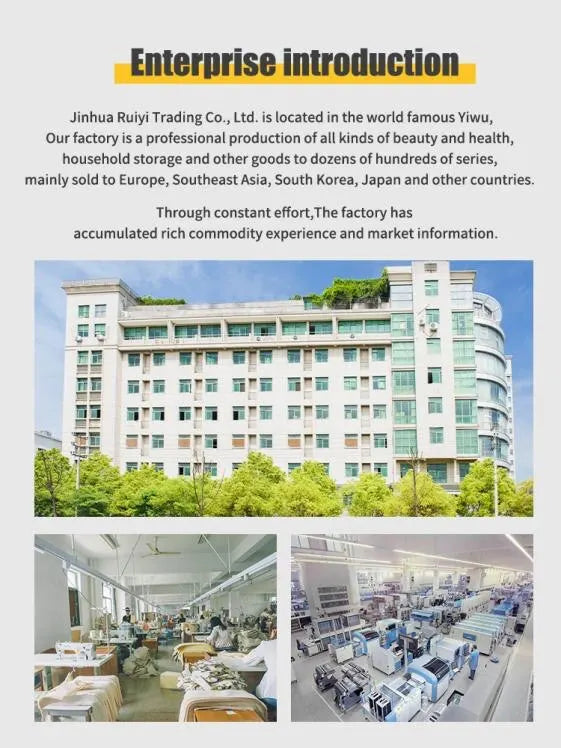 Enterprise introduction

Jinhua Ruiyi Trading Co., Ltd. is located in the world famous Yiwu, Our factory is a professional production of all kinds of beauty and health, household storage and other goods to dozens of hundreds of series, mainly sold to Europe, Southeast Asia, South Korea, Japan and other countries.

Through constant effort,The factory has accumulated rich commodity experience and market information.